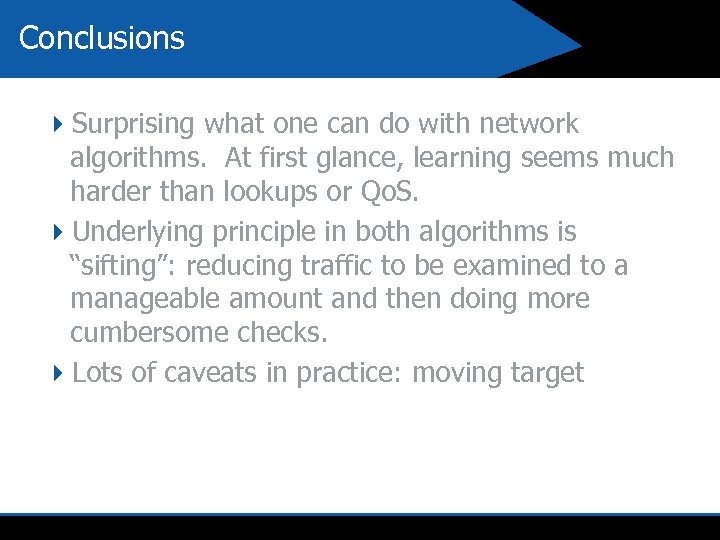 Conclusions

Surprising what one can do with network algorithms. At first glance, learning seems much harder than lookups or QoS.

Underlying principle in both algorithms is “sifting”: reducing traffic to be examined to a manageable amount and then doing more cumbersome checks.

Lots of caveats in practice: moving target